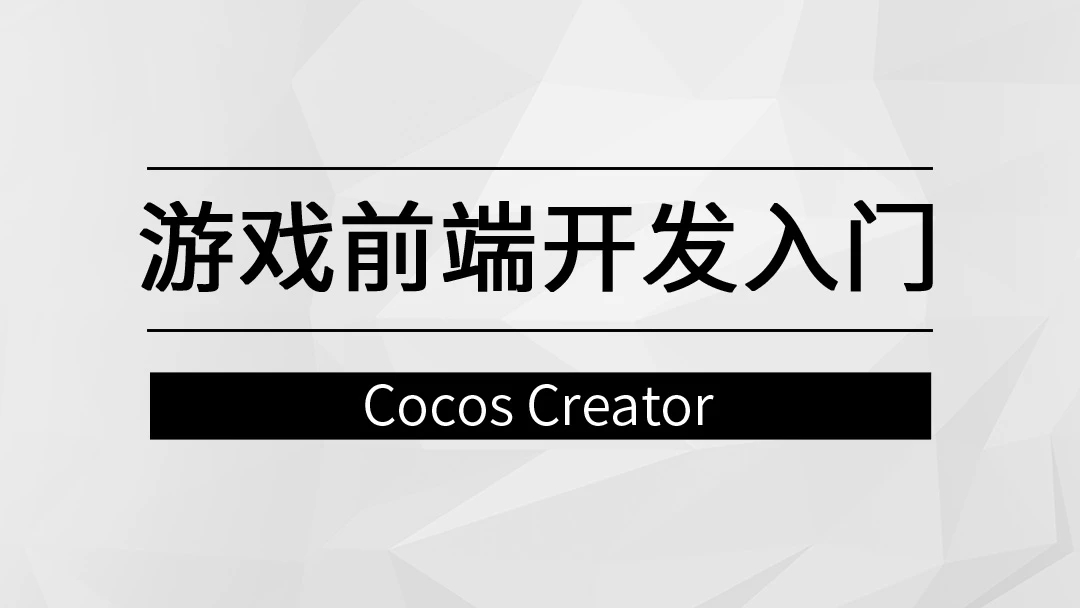 游戏前端开发入门

Cocos Creator